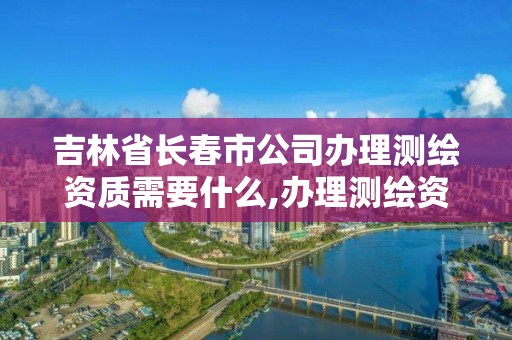 吉林省长春市公司办理测绘资质需要什么,办理测绘资